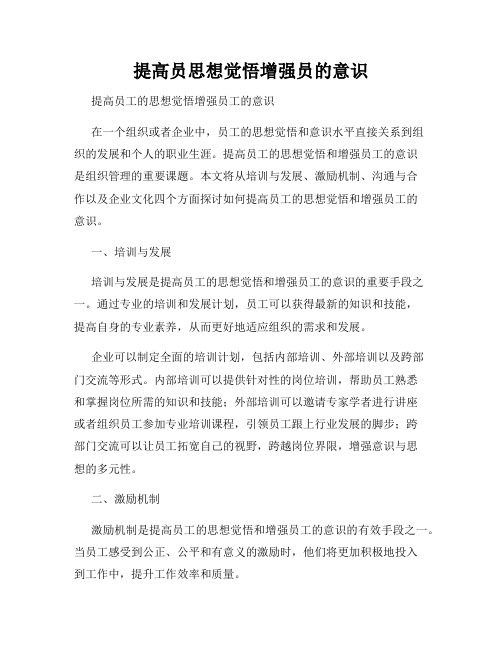 提高员思想觉悟增强员的意识

提高员工的思想觉悟增强员工的意识

在一个组织或者企业中，员工的思想觉悟和意识水平直接关系到组织的发展和个人的职业生涯。提高员工的思想觉悟和增强员工的意识是组织管理的重要课题。本文将从培训与发展、激励机制、沟通与合作以及企业文化四个方面探讨如何提高员工的思想觉悟和增强员工的意识。

一、培训与发展

培训与发展是提高员工的思想觉悟和增强员工的意识的重要手段之一。通过专业的培训和发展计划，员工可以获得最新的知识和技能，提高自身的专业素养，从而更好地适应组织的需求和发展。

企业可以制定全面的培训计划，包括内部培训、外部培训以及跨部门交流等形式。内部培训可以提供针对性的岗位培训，帮助员工熟悉和掌握岗位所需的知识和技能；外部培训可以邀请专家学者进行讲座或者组织员工参加专业培训课程，引领员工跟上行业发展的脚步；跨部门交流可以让员工拓宽自己的视野，跨越岗位界限，增强意识与思想的多元性。

二、激励机制

激励机制是提高员工的思想觉悟和增强员工的意识的有效手段之一。当员工感受到公正、公平和有意义的激励时，他们将更加积极地投入到工作中，提升工作效率和质量。